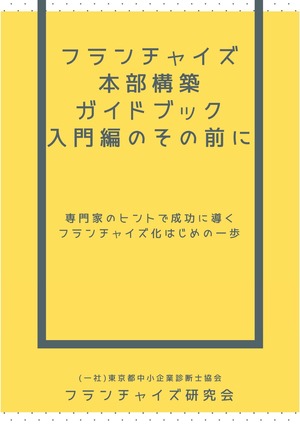 フランチャイズ
本部構築
ガイドブック
入門編のその前に

専門家のヒントで成功に導く
フランチャイズ化はじめの一歩

(一社)東京都中小企業診断士協会
フランチャイズ研究会